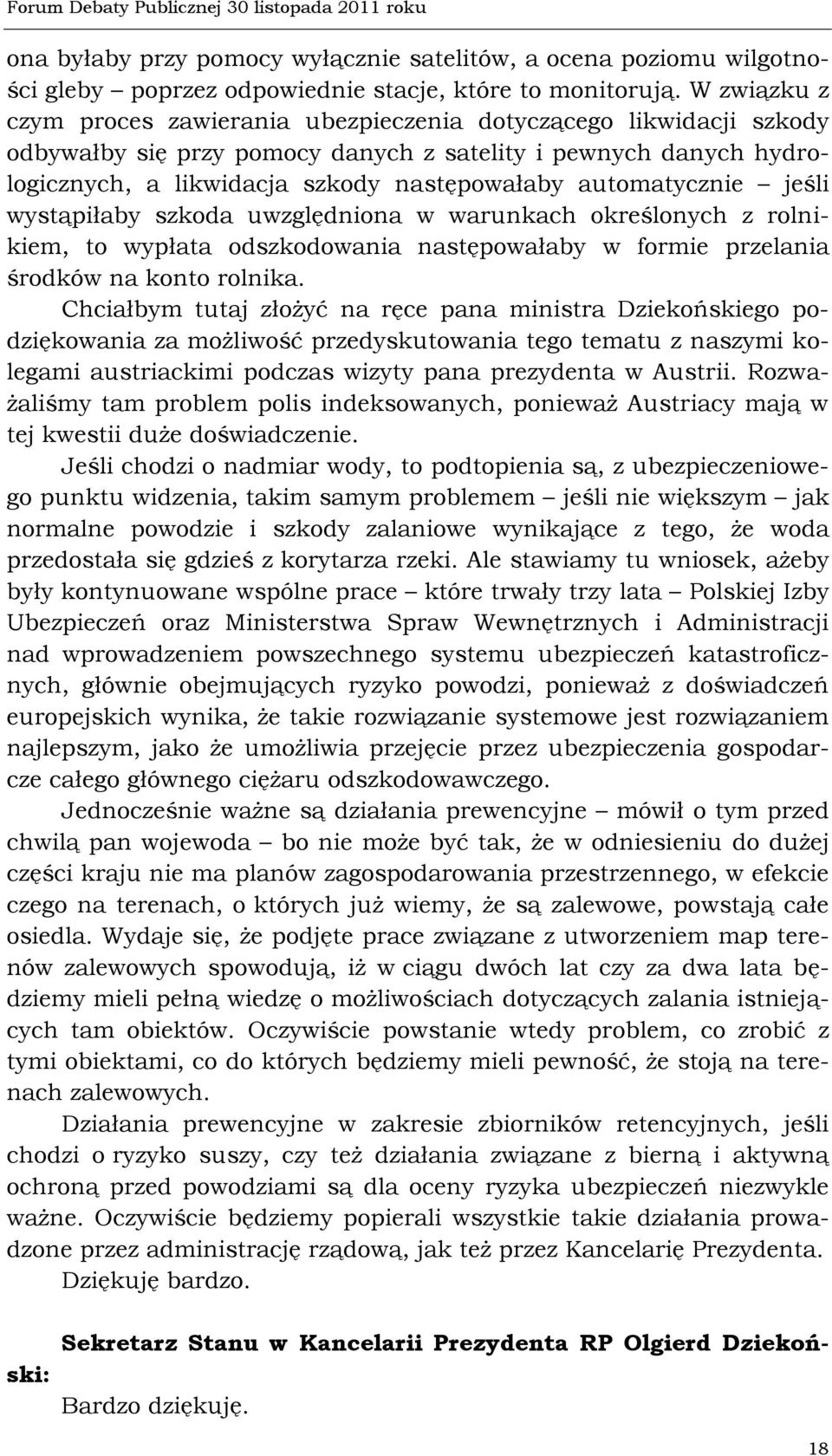 Forum Debaty Publicznej 30 listopada 2011 roku

ona byłaby przy pomocy wyłącznie satelitów, a ocena poziomu wilgotności gleby – poprzez odpowiednie stacje, które to monitorują. W związku z czym proces zawierania ubezpieczenia dotyczącego likwidacji szkody odbywałby się przy pomocy danych z satelity i pewnych danych hydrologicznych, a likwidacja szkody następowałaby automatycznie – jeśli wystąpiłaby szkoda uwzględniona w warunkach określonych z rolnikiem, to wypłata odszkodowania następowałaby w formie przelania środków na konto rolnika.

Chciałbym tutaj złożyć na ręce pana ministra Dziekońskiego podziękowania za możliwość przedyskutowania tego tematu z naszymi kolegami austriackimi podczas wizyty pana prezydenta w Austrii. Rozważaliśmy tam problem polis indeksowanych, ponieważ Austriacy mają w tej kwestii duże doświadczenie.

Jeśli chodzi o nadmiar wody, to podtopienia są, z ubezpieczeniowego punktu widzenia, takim samym problemem – jeśli nie większym – jak normalne powodzie i szkody zalaniowe wynikające z tego, że woda przedostała się gdzieś z korytarza rzeki. Ale stawiamy tu wniosek, ażeby były kontynuowane wspólne prace – które trwały trzy lata – Polskiej Izby Ubezpieczeń oraz Ministerstwa Spraw Wewnętrznych i Administracji nad wprowadzeniem powszechnego systemu ubezpieczeń katastroficznych, głównie obejmujących ryzyko powodzi, ponieważ z doświadczeń europejskich wynika, że takie rozwiązanie systemowe jest rozwiązaniem najlepszym, jako że umożliwia przejęcie przez ubezpieczenia gospodarcze całego głównego ciężaru odszkodowawczego.

Jednocześnie ważne są działania prewencyjne – mówił o tym przed chwilą pan wojewoda – bo nie może być tak, że w odniesieniu do dużej części kraju nie ma planów zagospodarowania przestrzennego, w efekcie czego na terenach, o których już wiemy, że są zalewowe, powstają całe osiedla. Wydaje się, że podjęte prace związane z utworzeniem map terenów zalewowych spowodują, iż w ciągu dwóch lat czy za dwa lata będziemy mieli pełną wiedzę o możliwościach dotyczących zalania istniejących tam obiektów. Oczywiście powstanie wtedy problem, co zrobić z tymi obiektami, co do których będziemy mieli pewność, że stoją na terenach zalewowych.

Działania prewencyjne w zakresie zbiorników retencyjnych, jeśli chodzi o ryzyko suszy, czy też działania związane z bierną i aktywną ochroną przed powodziami są dla oceny ryzyka ubezpieczeń niezwykle ważne. Oczywiście będziemy popierali wszystkie takie działania prowadzone przez administrację rządową, jak też przez Kancelarię Prezydenta.

Dziękuję bardzo.

Sekretarz Stanu w Kancelarii Prezydenta RP Olgierd Dziekoński:

Bardzo dziękuję.

18